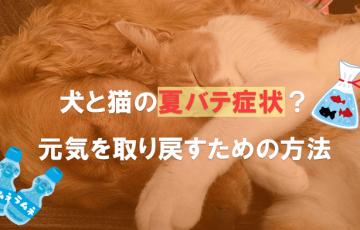 犬と猫の夏バテ症状？

元気を取り戻すための方法

ラムネ

ラムネ